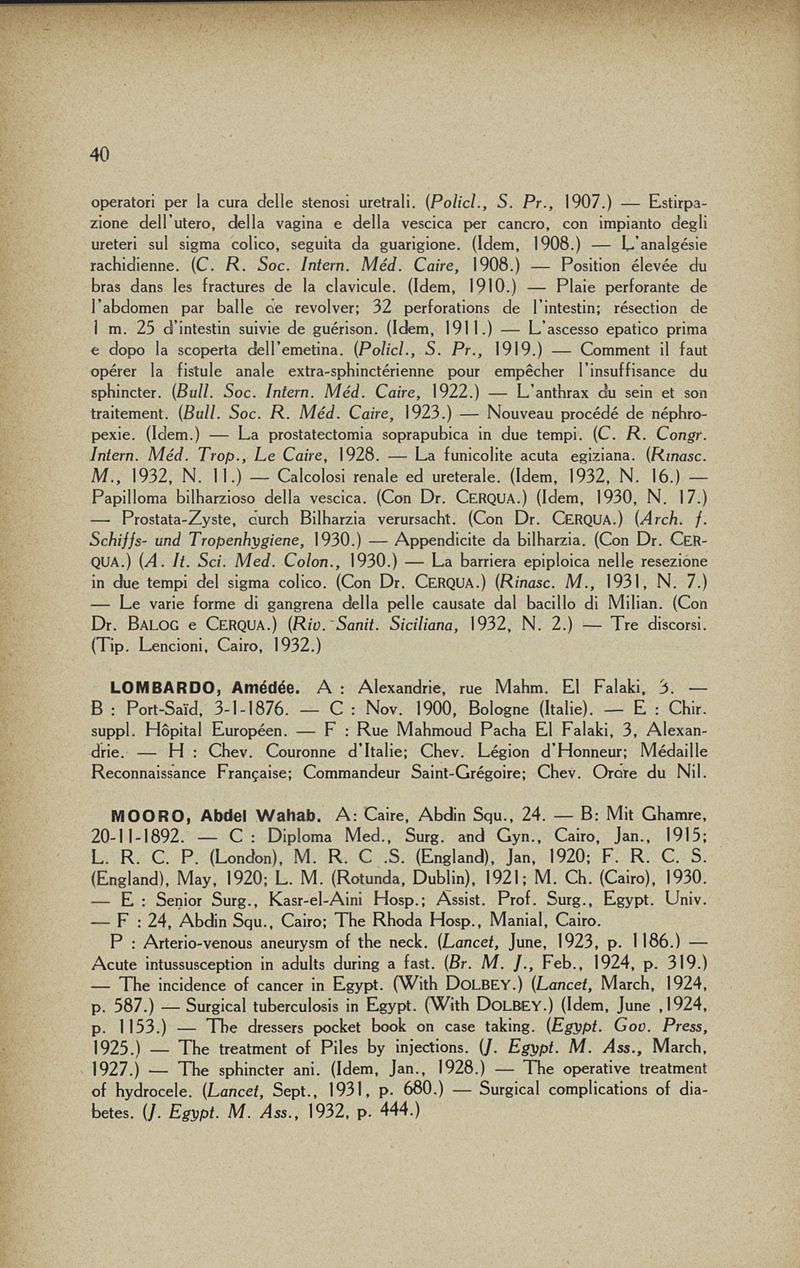 40

operatori per la cura delle stenosi uretrali. (Policl., S. Pr., 1907.) — Estirpazione dell'utero, della vagina e della vescica per cancro, con impianto degli ureteri sul sigma colico, seguita da guarigione. (Idem, 1908.) — L'analgésie rachidienne. (C. R. Soc. Intern. Méd. Caire, 1908.) — Position élevée du bras dans les fractures de la clavicule. (Idem, 1910.) — Plaie perforante de l'abdomen par balle de revolver; 32 perforations de l'intestin; résection de 1 m. 25 d'intestin suivie de guérison. (Idem, 1911.) — L'ascesso epatico prima e dopo la scoperta dell'emetina. (Policl., S. Pr., 1919.) — Comment il faut opérer la fistule anale extra-sphinctérienne pour empêcher l'insuffisance du sphincter. (Bull. Soc. Intern. Méd. Caire, 1922.) — L'anthrax du sein et son traitement. (Bull. Soc. R. Méd. Caire, 1923.) — Nouveau procédé de néphropexie. (Idem.) — La prostatectomia soprapubica in due tempi. (C. R. Congr. Intern. Méd. Trop., Le Caire, 1928. — La funicolite acuta egiziana. (Rinasc. M., 1932, N. 11.) — Calcolosi renale ed ureterale. (Idem, 1932, N. 16.) — Papilloma bilharzioso della vescica. (Con Dr. CERQUA.) (Idem, 1930, N. 17.) — Prostata-Zyste, durch Bilharzia verursacht. (Con Dr. CERQUA.) (Arch. f. Schiffs- und Tropenhygiene, 1930.) — Appendicite da bilharzia. (Con Dr. CERQUA.) (A. It. Sci. Med. Colon., 1930.) — La barriera epiploica nelle resezione in due tempi del sigma colico. (Con Dr. CERQUA.) (Rinasc. M., 1931, N. 7.) — Le varie forme di gangrena della pelle causate dal bacillo di Milian. (Con Dr. BALOG e CERQUA.) (Riv. Sanit. Siciliana, 1932, N. 2.) — Tre discorsi. (Tip. Lencioni, Cairo, 1932.)

LOMBARDO, Amédée. A : Alexandrie, rue Mahm. El Falaki, 3. — B : Port-Saïd, 3-1-1876. — C : Nov. 1900, Bologne (Italie). — E : Chir. suppl. Hôpital Européen. — F : Rue Mahmoud Pacha El Falaki, 3, Alexandrie. — H : Chev. Couronne d'Italie; Chev. Légion d'Honneur; Médaille Reconnaissance Française; Commandeur Saint-Grégoire; Chev. Ordre du Nil.

MOORO, Abdel Wahab. A: Caire, Abdin Squ., 24. — B: Mit Ghamre, 20-11-1892. — C : Diploma Med., Surg. and Gyn., Cairo, Jan., 1915; L. R. C. P. (London), M. R. C .S. (England), Jan, 1920; F. R. C. S. (England), May, 1920; L. M. (Rotunda, Dublin), 1921; M. Ch. (Cairo), 1930. — E : Senior Surg., Kasr-el-Aini Hosp.; Assist. Prof. Surg., Egypt. Univ. — F : 24, Abdin Squ., Cairo; The Rhoda Hosp., Manial, Cairo.

P : Arterio-venous aneurysm of the neck. (Lancet, June, 1923, p. 1186.) — Acute intussusception in adults during a fast. (Br. M. J., Feb., 1924, p. 319.) — The incidence of cancer in Egypt. (With DOLBEY.) (Lancet, March, 1924, p. 587.) — Surgical tuberculosis in Egypt. (With DOLBEY.) (Idem, June ,1924, p. 1153.) — The dressers pocket book on case taking. (Egypt. Gov. Press, 1925.) — The treatment of Piles by injections. (J. Egypt. M. Ass., March, 1927.) — The sphincter ani. (Idem, Jan., 1928.) — The operative treatment of hydrocele. (Lancet, Sept., 1931, p. 680.) — Surgical complications of diabetes. (J. Egypt. M. Ass., 1932, p. 444.)